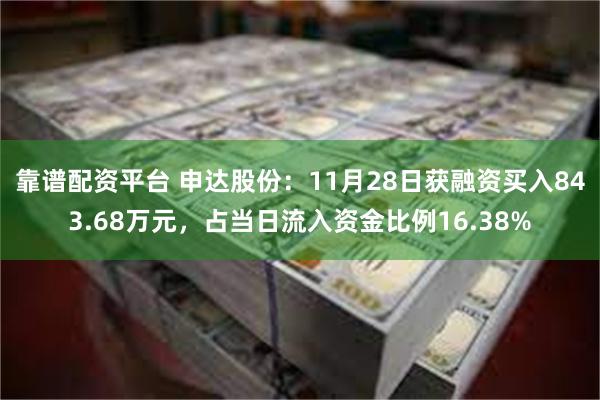 靠谱配资平台 申达股份：11月28日获融资买入843.68万元，占当日流入资金比例16.38%